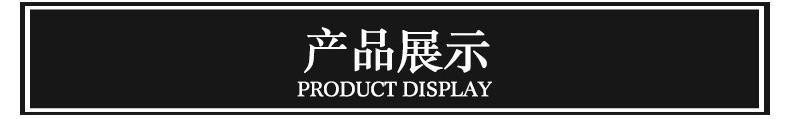 产品展示
PRODUCT DISPLAY